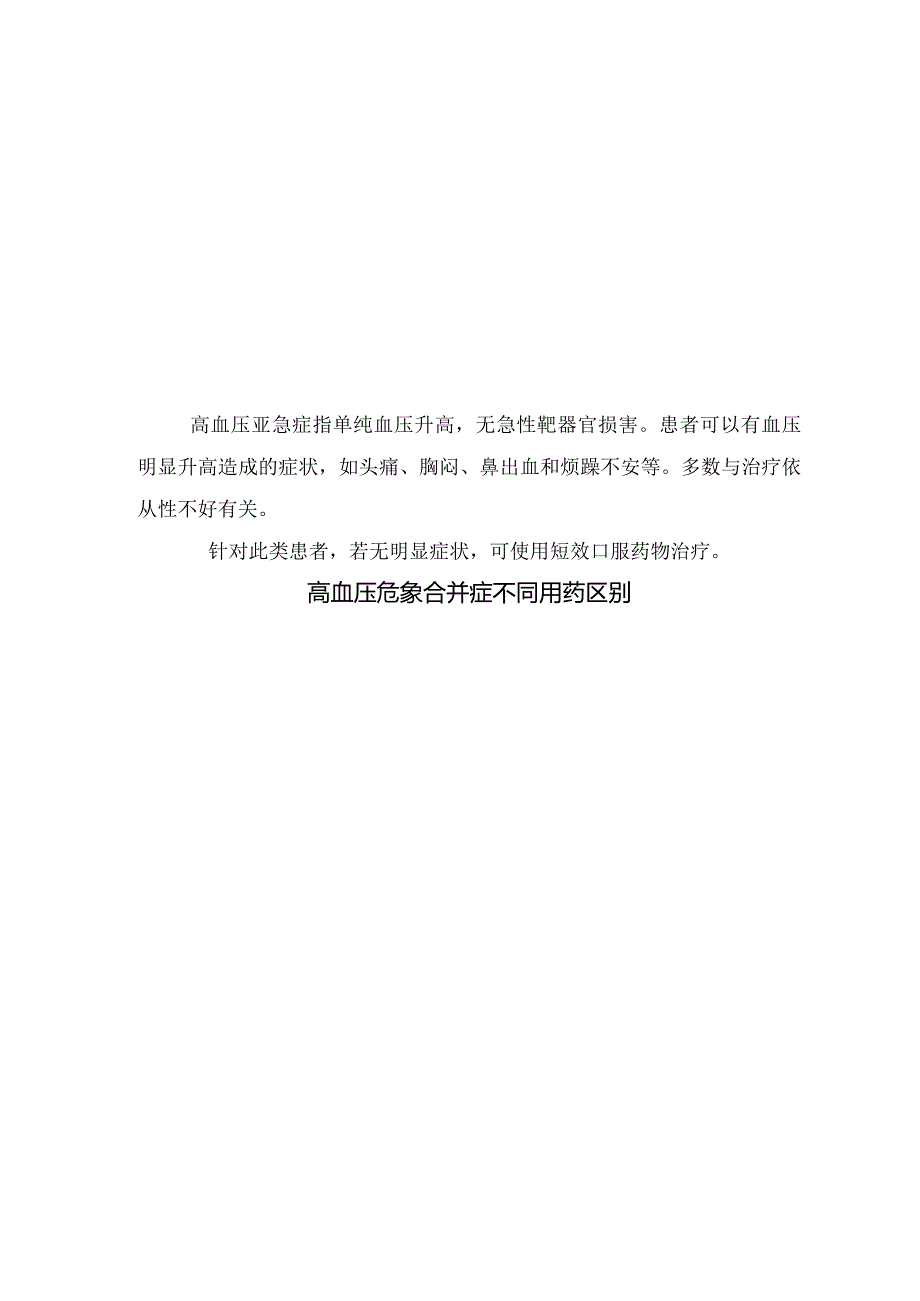 高血压亚急症指单纯血压升高，无急性靶器官损害。患者可以有血压明显升高造成的症状，如头痛、胸闷、鼻出血和烦躁不安等。多数与治疗依从性不好有关。

针对此类患者，若无明显症状，可使用短效口服药物治疗。

高血压危象合并症不同用药区别